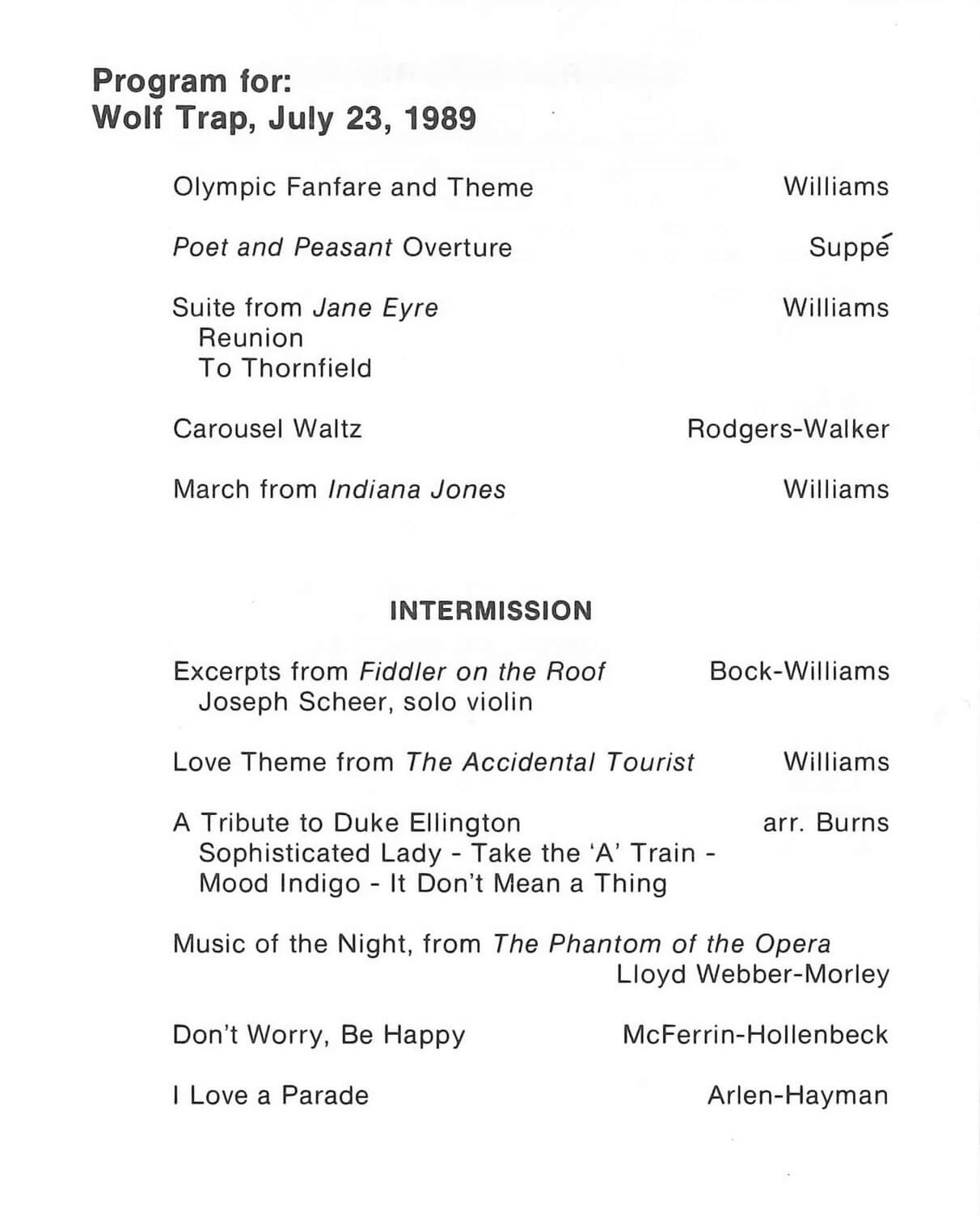 Program for:
Wolf Trap, July 23, 1989

Olympic Fanfare and Theme Williams

Poet and Peasant Overture Suppé

Suite from Jane Eyre Williams
Reunion
To Thornfield

Carousel Waltz Rodgers-Walker

March from Indiana Jones Williams

INTERMISSION

Excerpts from Fiddler on the Roof Bock-Williams
Joseph Scheer, solo violin

Love Theme from The Accidental Tourist Williams

A Tribute to Duke Ellington arr. Burns
Sophisticated Lady - Take the 'A' Train - Mood Indigo - It Don't Mean a Thing

Music of the Night, from The Phantom of the Opera
Lloyd Webber-Morley

Don't Worry, Be Happy McFerrin-Hollenbeck

I Love a Parade Arlen-Hayman